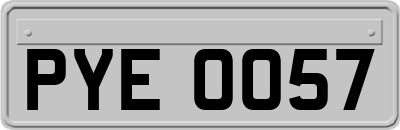 PYE 0057